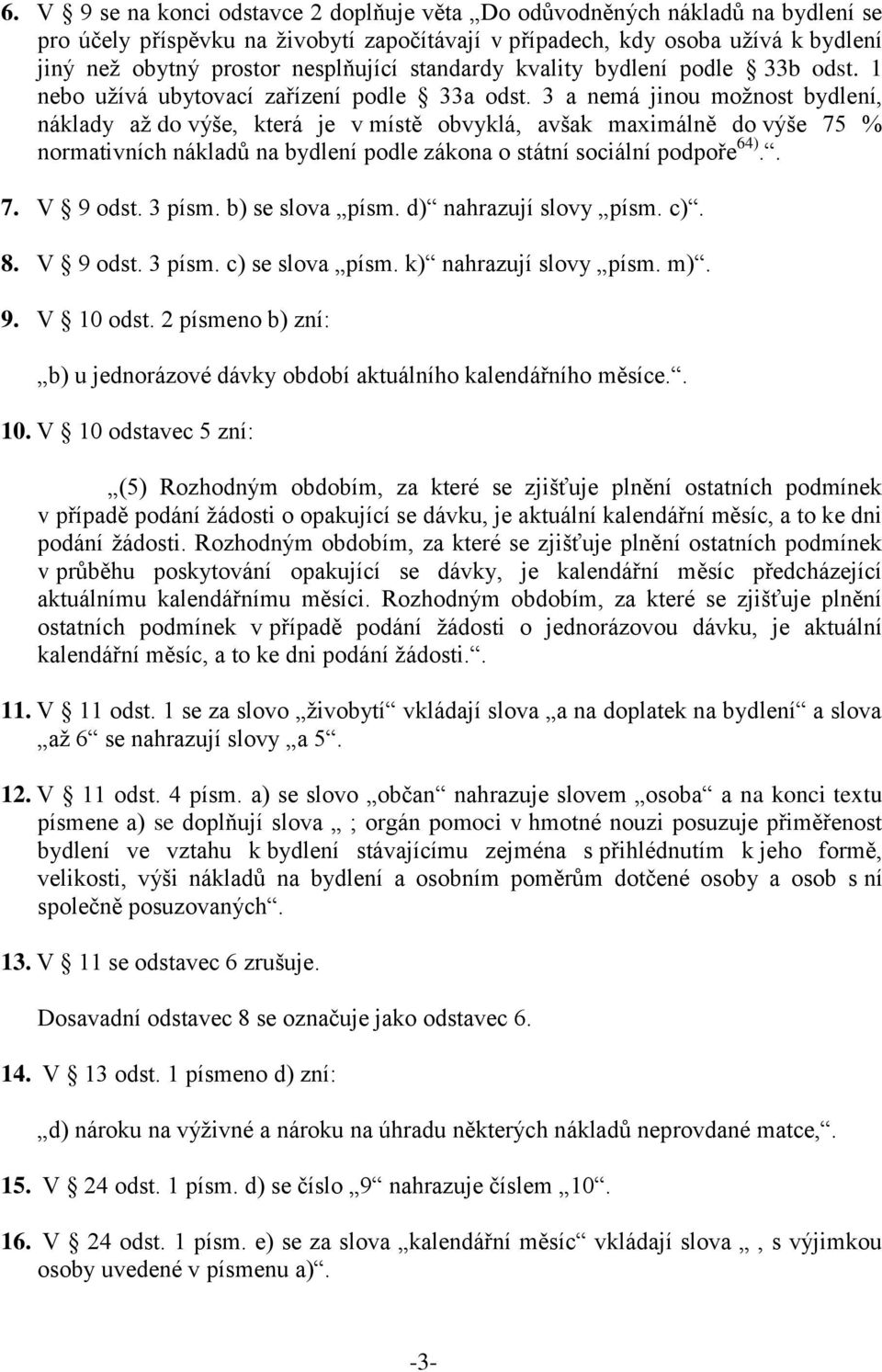 6. V § 9 se na konci odstavce 2 doplňuje věta „Do odůvodněných nákladů na bydlení se pro účely příspěvku na živobytí započítávají v případech, kdy osoba užívá k bydlení jiný než obytný prostor nesplňující standardy kvality bydlení podle § 33b odst. 1 nebo užívá ubytovací zařízení podle § 33a odst. 3 a nemá jinou možnost bydlení, náklady až do výše, která je v místě obvyklá, avšak maximálně do výše 75 % normativních nákladů na bydlení podle zákona o státní sociální podpoře$^{64)}$.“.

7. V § 9 odst. 3 písm. b) se slova „písm. d)“ nahrazují slovy „písm. c)“.

8. V § 9 odst. 3 písm. c) se slova „písm. k)“ nahrazují slovy „písm. m)“.

9. V § 10 odst. 2 písmeno b) zní:

„b) u jednorázové dávky období aktuálního kalendářního měsíce.“.

10. V § 10 odstavec 5 zní:

„(5) Rozhodným obdobím, za které se zjišťuje plnění ostatních podmínek v případě podání žádosti o opakující se dávku, je aktuální kalendářní měsíc, a to ke dni podání žádosti. Rozhodným obdobím, za které se zjišťuje plnění ostatních podmínek v průběhu poskytování opakující se dávky, je kalendářní měsíc předcházející aktuálnímu kalendářnímu měsíci. Rozhodným obdobím, za které se zjišťuje plnění ostatních podmínek v případě podání žádosti o jednorázovou dávku, je aktuální kalendářní měsíc, a to ke dni podání žádosti.“.

11. V § 11 odst. 1 se za slovo „živobytí“ vkládají slova „a na doplatek na bydlení“ a slova „až 6“ se nahrazují slovy „a 5“.

12. V § 11 odst. 4 písm. a) se slovo „občan“ nahrazuje slovem „osoba“ a na konci textu písmene a) se doplňují slova „ ; orgán pomoci v hmotné nouzi posuzuje přiměřenost bydlení ve vztahu k bydlení stávajícímu zejména s přihlédnutím k jeho formě, velikosti, výši nákladů na bydlení a osobním poměrům dotčené osoby a osob s ní společně posuzovaných“.

13. V § 11 se odstavec 6 zrušuje.

Dosavadní odstavec 8 se označuje jako odstavec 6.

14. V § 13 odst. 1 písmeno d) zní:

„d) nároku na výživné a nároku na úhradu některých nákladů neprovdané matce,“.

15. V § 24 odst. 1 písm. d) se číslo „9“ nahrazuje číslem „10“.

16. V § 24 odst. 1 písm. e) se za slova „kalendářní měsíc“ vkládají slova „ , s výjimkou osoby uvedené v písmenu a)“.

-3-